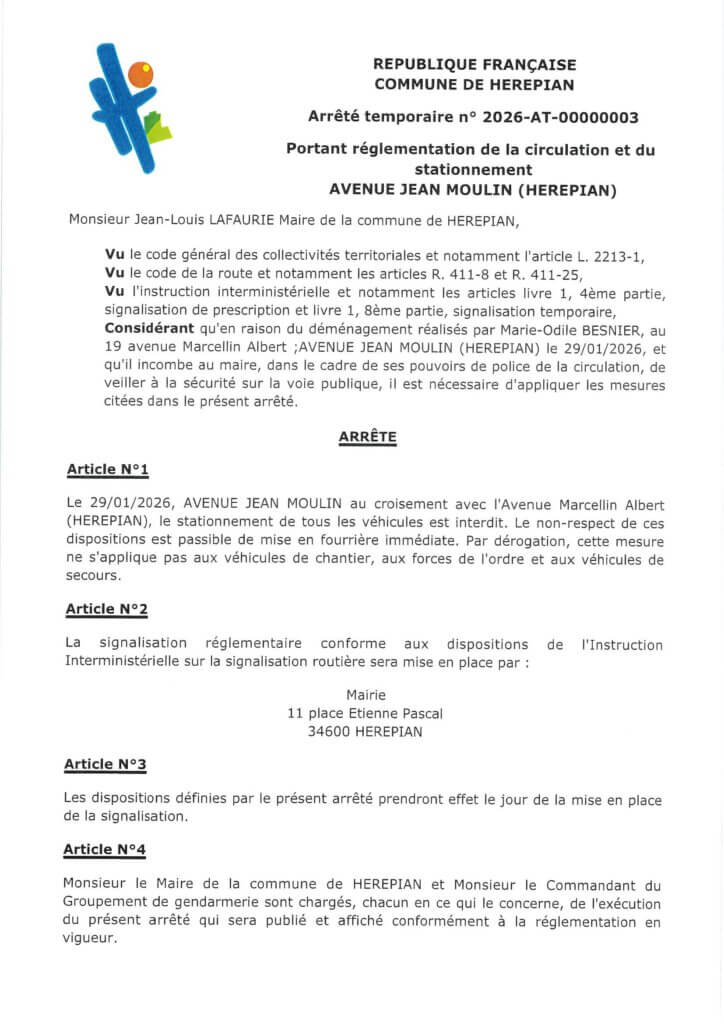 REPUBLIQUE FRANÇAISE
COMMUNE DE HEREPIAN

Arrêté temporaire n° 2026-AT-00000003

Portant réglementation de la circulation et du stationnement
AVENUE JEAN MOULIN (HEREPIAN)

Monsieur Jean-Louis LAFAURIE Maire de la commune de HEREPIAN,

Vu le code général des collectivités territoriales et notamment l'article L. 2213-1,
Vu le code de la route et notamment les articles R. 411-8 et R. 411-25,
Vu l'instruction interministérielle et notamment les articles livre 1, 4ème partie, signalisation de prescription et livre 1, 8ème partie, signalisation temporaire,
Considérant qu'en raison du déménagement réalisés par Marie-Odile BESNIER, au 19 avenue Marcellin Albert ;AVENUE JEAN MOULIN (HEREPIAN) le 29/01/2026, et qu'il incombe au maire, dans le cadre de ses pouvoirs de police de la circulation, de veiller à la sécurité sur la voie publique, il est nécessaire d'appliquer les mesures citées dans le présent arrêté.

ARRÊTE

Article N°1

Le 29/01/2026, AVENUE JEAN MOULIN au croisement avec l'Avenue Marcellin Albert (HEREPIAN), le stationnement de tous les véhicules est interdit. Le non-respect de ces dispositions est passible de mise en fourrière immédiate. Par dérogation, cette mesure ne s'applique pas aux véhicules de chantier, aux forces de l'ordre et aux véhicules de secours.

Article N°2

La signalisation réglementaire conforme aux dispositions de l'Instruction Interministérielle sur la signalisation routière sera mise en place par :

Mairie
11 place Etienne Pascal
34600 HEREPIAN

Article N°3

Les dispositions définies par le présent arrêté prendront effet le jour de la mise en place de la signalisation.

Article N°4

Monsieur le Maire de la commune de HEREPIAN et Monsieur le Commandant du Groupement de gendarmerie sont chargés, chacun en ce qui le concerne, de l'exécution du présent arrêté qui sera publié et affiché conformément à la réglementation en vigueur.